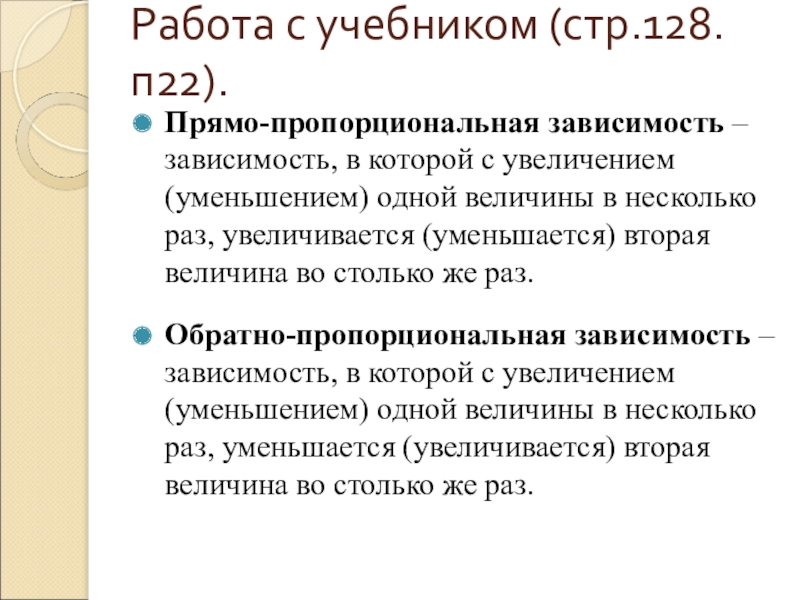 Работа с учебником (стр.128. п22).

• Прямо-пропорциональная зависимость – зависимость, в которой с увеличением (уменьшением) одной величины в несколько раз, увеличивается (уменьшается) вторая величина во столько же раз.

• Обратно-пропорциональная зависимость – зависимость, в которой с увеличением (уменьшением) одной величины в несколько раз, уменьшается (увеличивается) вторая величина во столько же раз.